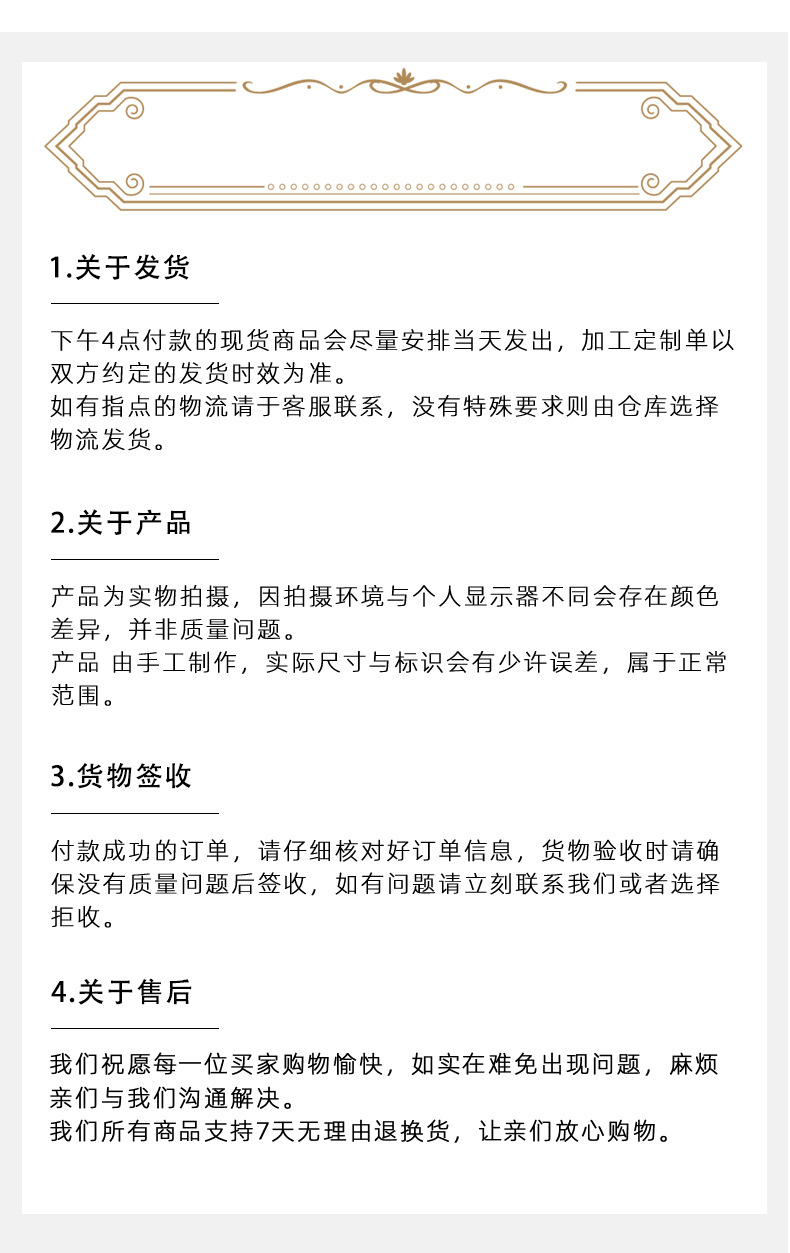 1.关于发货

下午4点付款的现货商品会尽量安排当天发出，加工定制单以双方约定的发货时效为准。
如有指点的物流请于客服联系，没有特殊要求则由仓库选择物流发货。

2.关于产品

产品为实物拍摄，因拍摄环境与个人显示器不同会存在颜色差异，并非质量问题。
产品 由手工制作，实际尺寸与标识会有少许误差，属于正常范围。

3.货物签收

付款成功的订单，请仔细核对好订单信息，货物验收时请确保没有质量问题后签收，如有问题请立刻联系我们或者选择拒收。

4.关于售后

我们祝愿每一位买家购物愉快，如实在难免出现问题，麻烦亲们与我们沟通解决。
我们所有商品支持7天无理由退换货，让亲们放心购物。